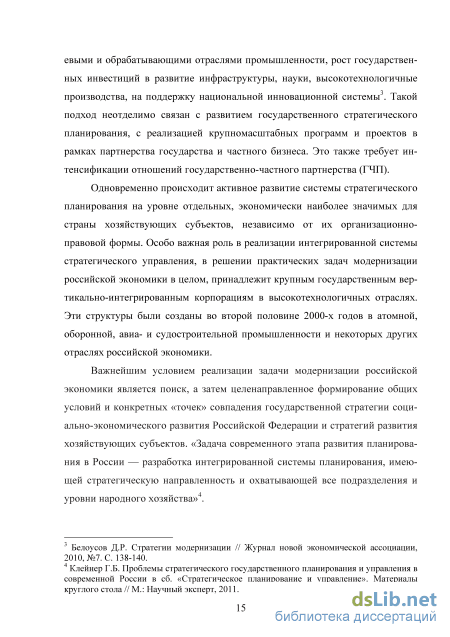 евыми и обрабатывающими отраслями промышленности, рост государственных инвестиций в развитие инфраструктуры, науки, высокотехнологичные производства, на поддержку национальной инновационной системы$^3$. Такой подход неотделимо связан с развитием государственного стратегического планирования, с реализацией крупномасштабных программ и проектов в рамках партнерства государства и частного бизнеса. Это также требует интенсификации отношений государственно-частного партнерства (ГЧП).

Одновременно происходит активное развитие системы стратегического планирования на уровне отдельных, экономически наиболее значимых для страны хозяйствующих субъектов, независимо от их организационно-правовой формы. Особо важная роль в реализации интегрированной системы стратегического управления, в решении практических задач модернизации российской экономики в целом, принадлежит крупным государственным вертикально-интегрированным корпорациям в высокотехнологичных отраслях. Эти структуры были созданы во второй половине 2000-х годов в атомной, оборонной, авиа- и судостроительной промышленности и некоторых других отраслях российской экономики.

Важнейшим условием реализации задачи модернизации российской экономики является поиск, а затем целенаправленное формирование общих условий и конкретных «точек» совпадения государственной стратегии социально-экономического развития Российской Федерации и стратегий развития хозяйствующих субъектов. «Задача современного этапа развития планирования в России — разработка интегрированной системы планирования, имеющей стратегическую направленность и охватывающей все подразделения и уровни народного хозяйства»$^4$.

$^3$ Белоусов Д.Р. Стратегии модернизации // Журнал новой экономической ассоциации, 2010, №7. С. 138-140.
$^4$ Клейнер Г.Б. Проблемы стратегического государственного планирования и управления в современной России в сб. «Стратегическое планирование и управление». Материалы круглого стола // М.: Научный эксперт, 2011.

15

dsLib.net
библиотека диссертаций